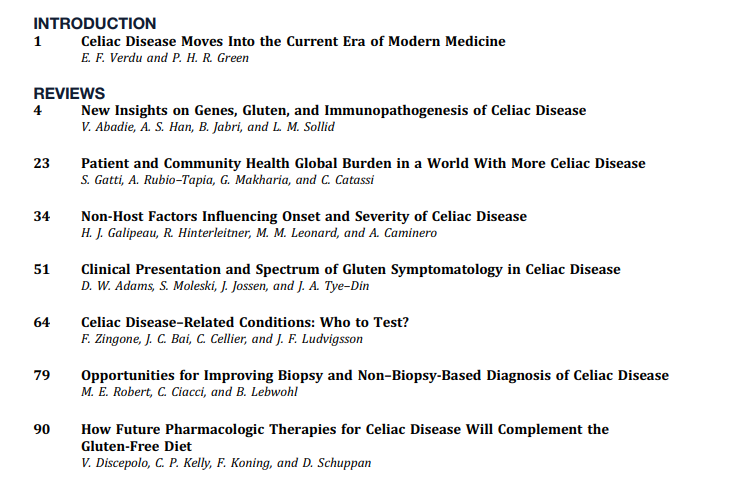 INTRODUCTION
1 Celiac Disease Moves Into the Current Era of Modern Medicine
E. F. Verdu and P. H. R. Green

REVIEWS
4 New Insights on Genes, Gluten, and Immunopathogenesis of Celiac Disease
V. Abadie, A. S. Han, B. Jabri, and L. M. Sollid

23 Patient and Community Health Global Burden in a World With More Celiac Disease
S. Gatti, A. Rubio–Tapia, G. Makharia, and C. Catassi

34 Non-Host Factors Influencing Onset and Severity of Celiac Disease
H. J. Galipeau, R. Hinterleitner, M. M. Leonard, and A. Caminero

51 Clinical Presentation and Spectrum of Gluten Symptomatology in Celiac Disease
D. W. Adams, S. Moleski, J. Jossen, and J. A. Tye–Din

64 Celiac Disease–Related Conditions: Who to Test?
F. Zingone, J. C. Bai, C. Cellier, and J. F. Ludvigsson

79 Opportunities for Improving Biopsy and Non–Biopsy-Based Diagnosis of Celiac Disease
M. E. Robert, C. Ciacci, and B. Lebwohl

90 How Future Pharmacologic Therapies for Celiac Disease Will Complement the Gluten-Free Diet
V. Discepolo, C. P. Kelly, F. Koning, and D. Schuppan